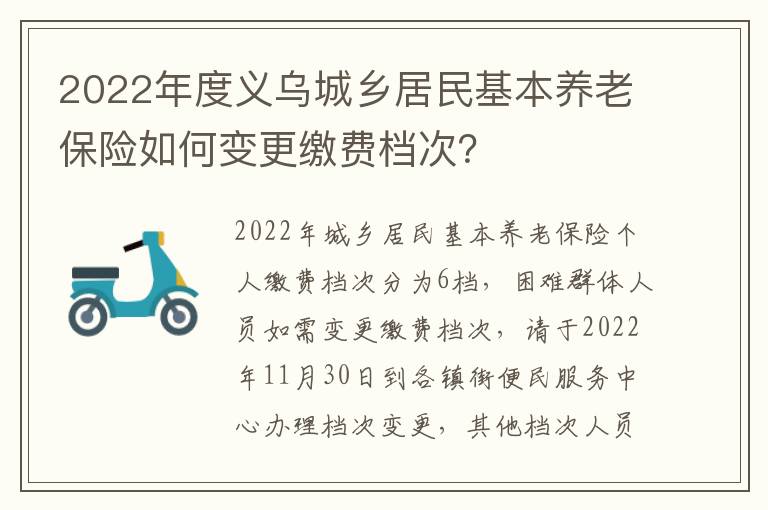 2022年度义乌城乡居民基本养老保险如何变更缴费档次?

2022年城乡居民基本养老保险个人缴费档次分为6档，困难群体人员如需变更缴费档次，请于2022年11月30日到各镇街便民服务中心办理档次变更，其他档次人员